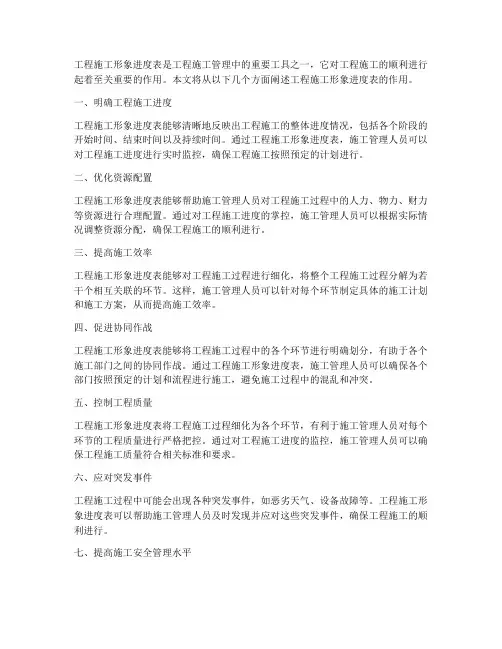 工程施工形象进度表是工程施工管理中的重要工具之一，它对工程施工的顺利进行起着至关重要的作用。本文将从以下几个方面阐述工程施工形象进度表的作用。

一、明确工程施工进度

工程施工形象进度表能够清晰地反映出工程施工的整体进度情况，包括各个阶段的开始时间、结束时间以及持续时间。通过工程施工形象进度表，施工管理人员可以对工程施工进度进行实时监控，确保工程施工按照预定的计划进行。

二、优化资源配置

工程施工形象进度表能够帮助施工管理人员对工程施工过程中的人力、物力、财力等资源进行合理配置。通过对工程施工进度的掌控，施工管理人员可以根据实际情况调整资源分配，确保工程施工的顺利进行。

三、提高施工效率

工程施工形象进度表能够对工程施工过程进行细化，将整个工程施工过程分解为若干个相互关联的环节。这样，施工管理人员可以针对每个环节制定具体的施工计划和施工方案，从而提高施工效率。

四、促进协同作战

工程施工形象进度表能够将工程施工过程中的各个环节进行明确划分，有助于各个施工部门之间的协同作战。通过工程施工形象进度表，施工管理人员可以确保各个部门按照预定的计划和流程进行施工，避免施工过程中的混乱和冲突。

五、控制工程质量

工程施工形象进度表将工程施工过程细化为各个环节，有利于施工管理人员对每个环节的工程质量进行严格把控。通过对工程施工进度的监控，施工管理人员可以确保工程施工质量符合相关标准和要求。

六、应对突发事件

工程施工过程中可能会出现各种突发事件，如恶劣天气、设备故障等。工程施工形象进度表可以帮助施工管理人员及时发现并应对这些突发事件，确保工程施工的顺利进行。

七、提高施工安全管理水平